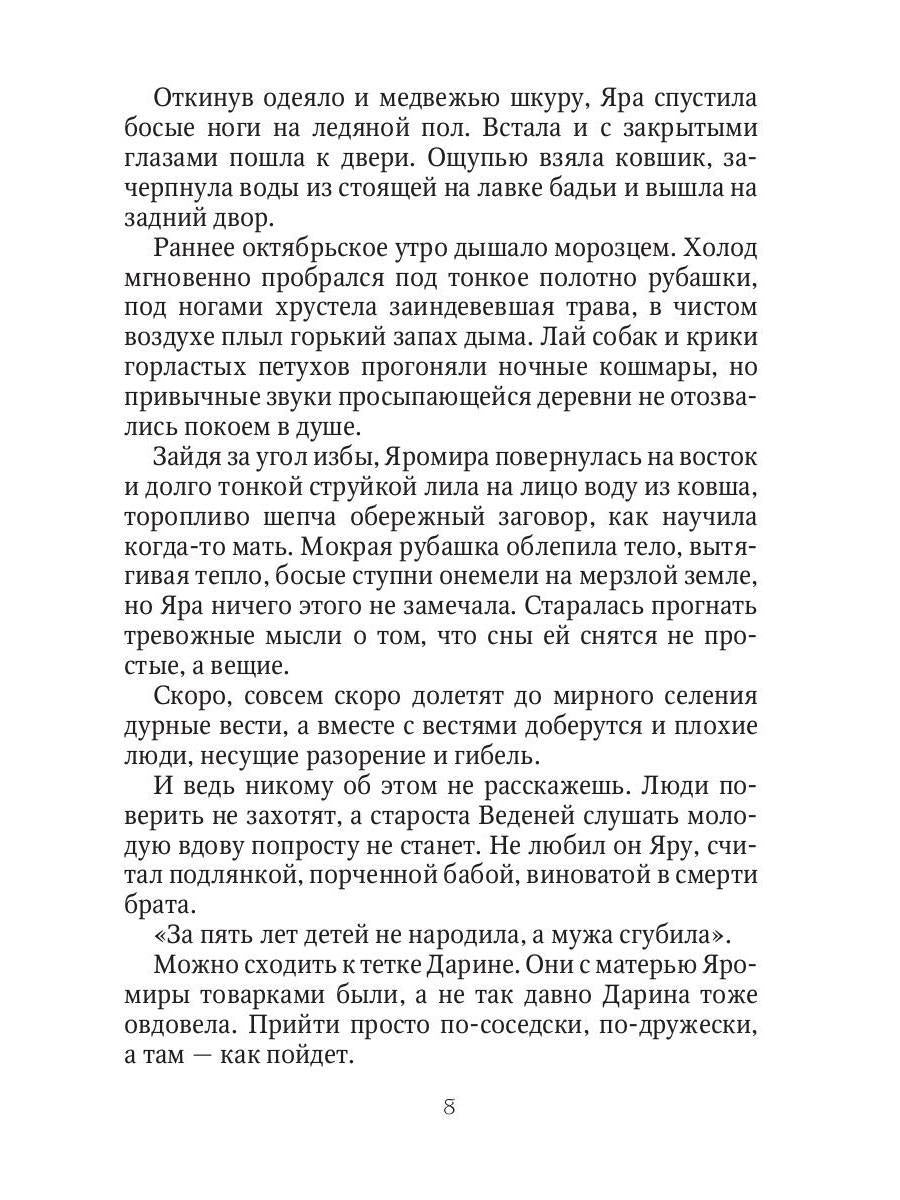 Откинув одеяло и медвежью шкуру, Яра спустила босые ноги на ледяной пол. Встала и с закрытыми глазами пошла к двери. Ощупью взяла ковшик, зачерпнула воды из стоящей на лавке бадьи и вышла на задний двор.

Раннее октябрьское утро дышало морозцем. Холод мгновенно пробрался под тонкое полотно рубашки, под ногами хрустела заиндевевшая трава, в чистом воздухе плыл горький запах дыма. Лай собак и крики горластых петухов прогоняли ночные кошмары, но привычные звуки просыпающейся деревни не отозвались покоем в душе.

Зайдя за угол избы, Яромира повернулась на восток и долго тонкой струйкой лила на лицо воду из ковша, торопливо шепча обережный заговор, как научила когда-то мать. Мокрая рубашка облепила тело, вытягивая тепло, босые ступни онемели на мерзлой земле, но Яра ничего этого не замечала. Старалась прогнать тревожные мысли о том, что сны ей снятся не простые, а вещие.

Скоро, совсем скоро долетят до мирного селения дурные вести, а вместе с вестями доберутся и плохие люди, несущие разорение и гибель.

И ведь никому об этом не расскажешь. Люди поверить не захотят, а староста Веденей слушать молодую вдову попросту не станет. Не любил он Яру, считал подлянкой, порченной бабой, виноватой в смерти брата.

«За пять лет детей не народила, а мужа сгубила».

Можно сходить к тетке Дарине. Они с матерью Яромиры товарками были, а не так давно Дарина тоже овдовела. Прийти просто по-соседски, по-дружески, а там — как пойдет.

8